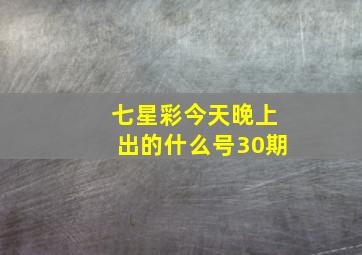 七星彩今天晚上出的什么号30期